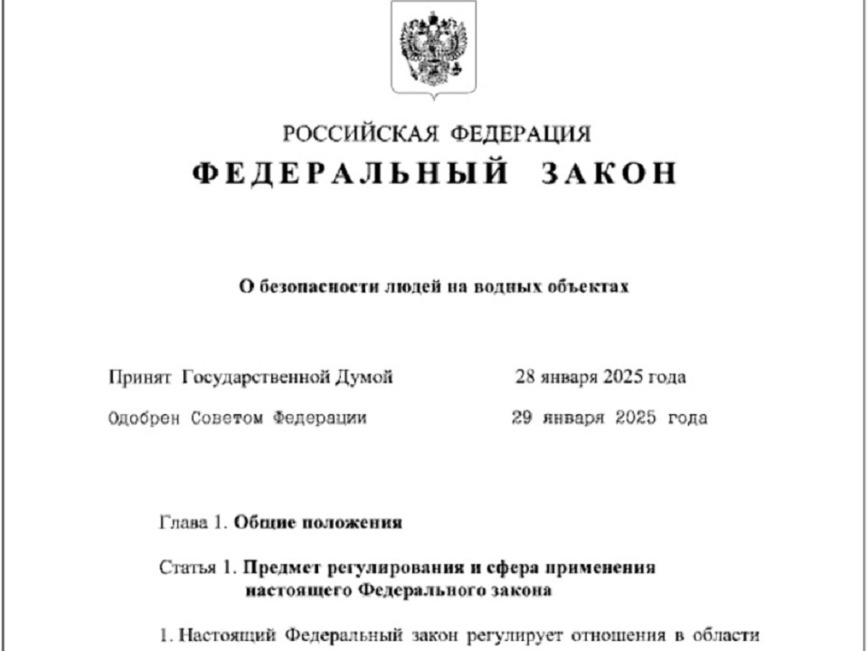 РОССИЙСКАЯ ФЕДЕРАЦИЯ
ФЕДЕРАЛЬНЫЙ ЗАКОН

О безопасности людей на водных объектах

Принят Государственной Думой 28 января 2025 года

Одобрен Советом Федерации 29 января 2025 года

Глава 1. Общие положения

Статья 1. Предмет регулирования и сфера применения настоящего Федерального закона

1. Настоящий Федеральный закон регулирует отношения в области